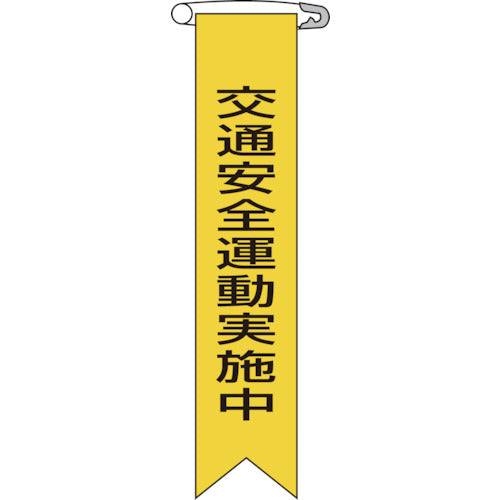 交通安全運動実施中